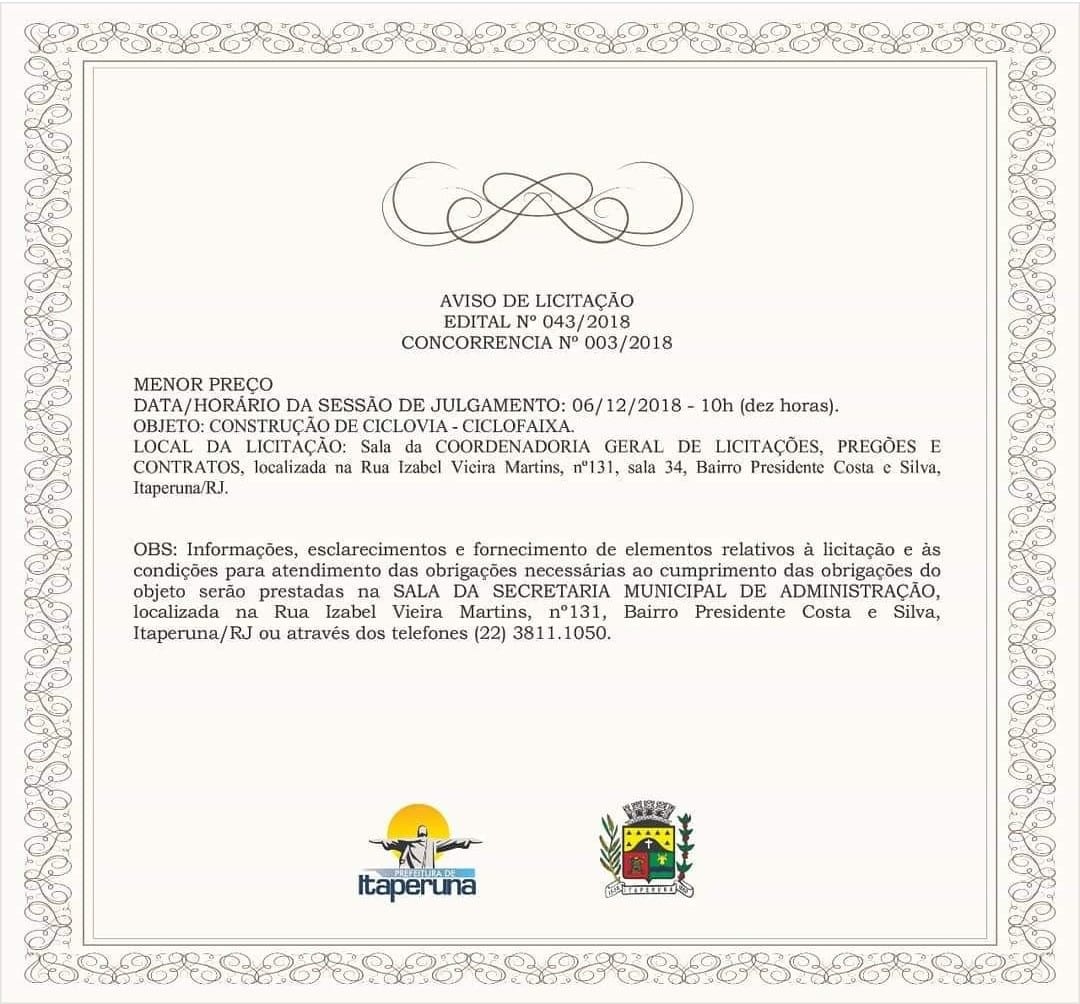 AVISO DE LICITAÇÃO
EDITAL Nº 043/2018
CONCORRENCIA Nº 003/2018

MENOR PREÇO
DATA/HORÁRIO DA SESSÃO DE JULGAMENTO: 06/12/2018 - 10h (dez horas).
OBJETO: CONSTRUÇÃO DE CICLOVIA - CICLOFAIXA.
LOCAL DA LICITAÇÃO: Sala da COORDENADORIA GERAL DE LICITAÇÕES, PREGÕES E CONTRATOS, localizada na Rua Izabel Vieira Martins, nº131, sala 34, Bairro Presidente Costa e Silva, Itaperuna/RJ.

OBS: Informações, esclarecimentos e fornecimento de elementos relativos à licitação e às condições para atendimento das obrigações necessárias ao cumprimento das obrigações do objeto serão prestadas na SALA DA SECRETARIA MUNICIPAL DE ADMINISTRAÇÃO, localizada na Rua Izabel Vieira Martins, nº131, Bairro Presidente Costa e Silva, Itaperuna/RJ ou através dos telefones (22) 3811.1050.

PREFEITURA DE
Itaperuna

ITAPERUNA